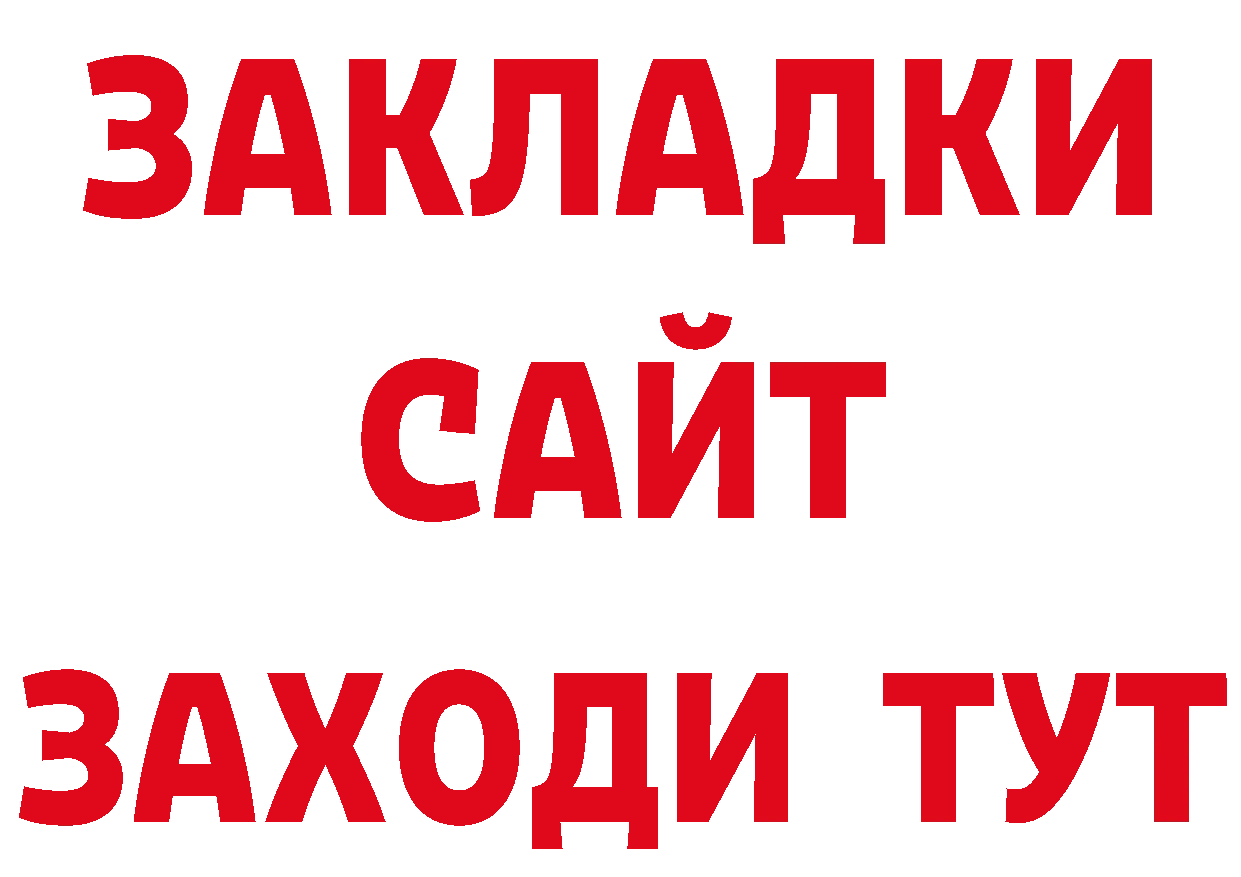 ЗАКЛАДКИ
САЙТ
ЗАХОДИ ТУТ